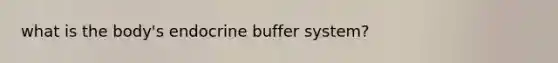 what is the body's endocrine buffer system?